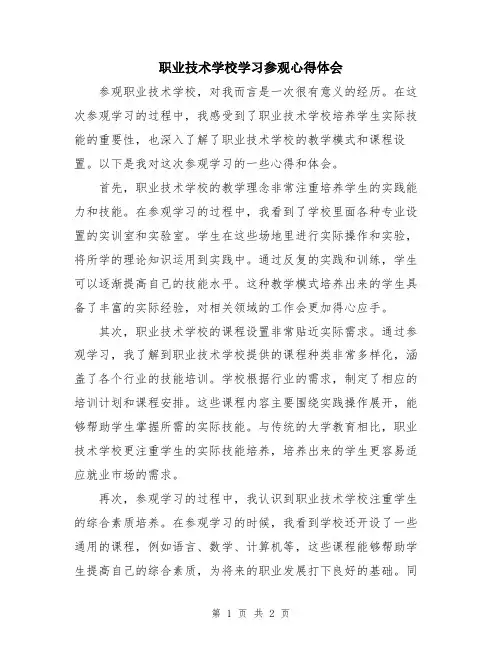 职业技术学校学习参观心得体会

参观职业技术学校，对我而言是一次很有意义的经历。在这次参观学习的过程中，我感受到了职业技术学校培养学生实际技能的重要性，也深入了解了职业技术学校的教学模式和课程设置。以下是我对这次参观学习的一些心得和体会。

首先，职业技术学校的教学理念非常注重培养学生的实践能力和技能。在参观学习的过程中，我看到了学校里面各种专业设置的实训室和实验室。学生在这些场地里进行实际操作和实验，将所学的理论知识运用到实践中。通过反复的实践和训练，学生可以逐渐提高自己的技能水平。这种教学模式培养出来的学生具备了丰富的实际经验，对相关领域的工作会更加得心应手。

其次，职业技术学校的课程设置非常贴近实际需求。通过参观学习，我了解到职业技术学校提供的课程种类非常多样化，涵盖了各个行业的技能培训。学校根据行业的需求，制定了相应的培训计划和课程安排。这些课程内容主要围绕实践操作展开，能够帮助学生掌握所需的实际技能。与传统的大学教育相比，职业技术学校更注重学生的实际技能培养，培养出来的学生更容易适应就业市场的需求。

再次，参观学习的过程中，我认识到职业技术学校注重学生的综合素质培养。在参观学习的时候，我看到学校还开设了一些通用的课程，例如语言、数学、计算机等，这些课程能够帮助学生提高自己的综合素质，为将来的职业发展打下良好的基础。同

第 1 页 共 2 页